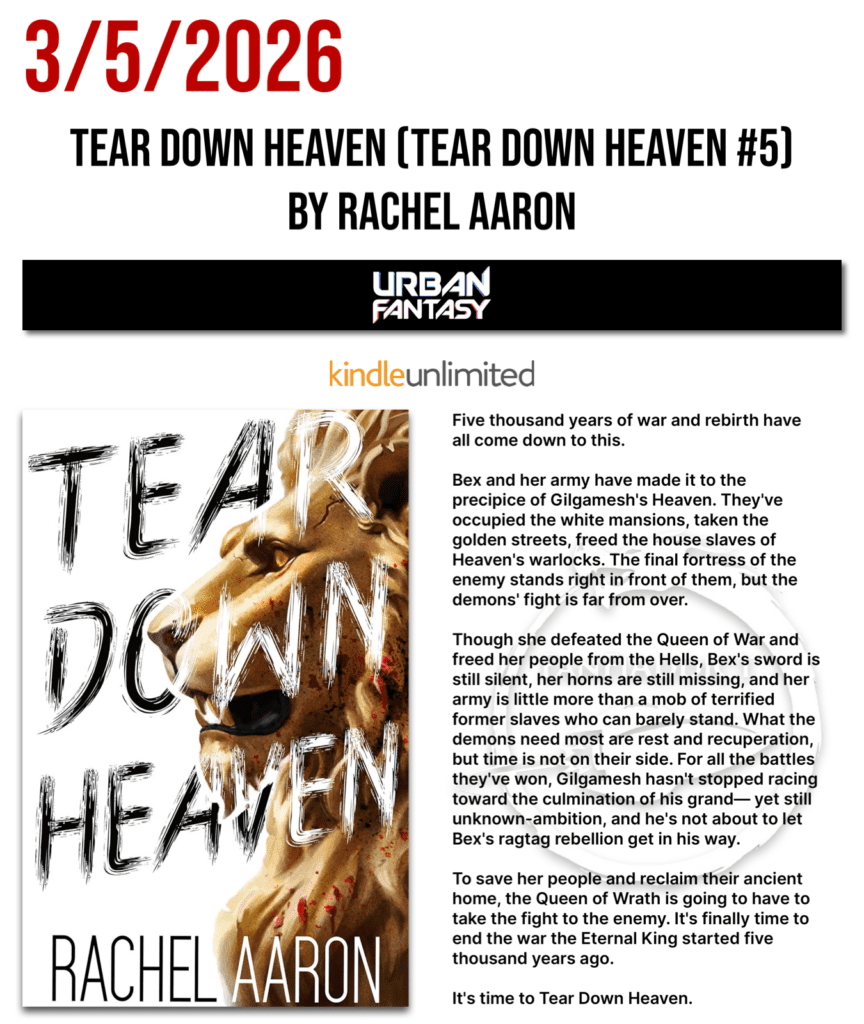 3/5/2026

TEAR DOWN HEAVEN (TEAR DOWN HEAVEN #5)
BY RACHEL AARON

URBAN
FANTASY

kindleunlimited

TEAR
DOWN
HEAVEN

RACHEL AARON

Five thousand years of war and rebirth have all come down to this.

Bex and her army have made it to the precipice of Gilgamesh's Heaven. They've occupied the white mansions, taken the golden streets, freed the house slaves of Heaven's warlocks. The final fortress of the enemy stands right in front of them, but the demons' fight is far from over.

Though she defeated the Queen of War and freed her people from the Hells, Bex's sword is still silent, her horns are still missing, and her army is little more than a mob of terrified former slaves who can barely stand. What the demons need most are rest and recuperation, but time is not on their side. For all the battles they've won, Gilgamesh hasn't stopped racing toward the culmination of his grand— yet still unknown-ambition, and he's not about to let Bex's ragtag rebellion get in his way.

To save her people and reclaim their ancient home, the Queen of Wrath is going to have to take the fight to the enemy. It's finally time to end the war the Eternal King started five thousand years ago.

It's time to Tear Down Heaven.